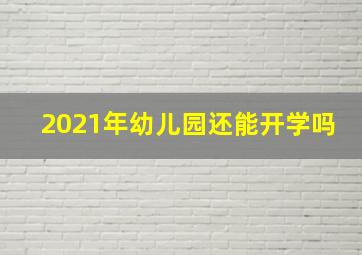 2021年幼儿园还能开学吗